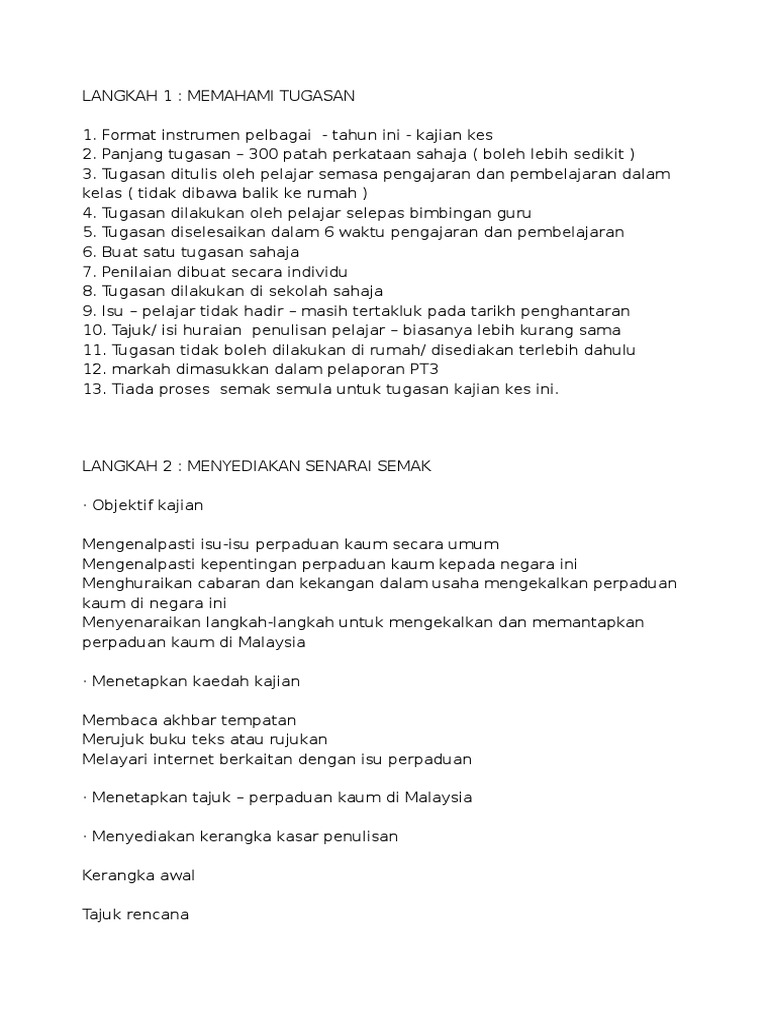 LANGKAH 1 : MEMAHAMI TUGASAN

1. Format instrumen pelbagai - tahun ini - kajian kes
2. Panjang tugasan – 300 patah perkataan sahaja ( boleh lebih sedikit )
3. Tugasan ditulis oleh pelajar semasa pengajaran dan pembelajaran dalam kelas ( tidak dibawa balik ke rumah )
4. Tugasan dilakukan oleh pelajar selepas bimbingan guru
5. Tugasan diselesaikan dalam 6 waktu pengajaran dan pembelajaran
6. Buat satu tugasan sahaja
7. Penilaian dibuat secara individu
8. Tugasan dilakukan di sekolah sahaja
9. Isu – pelajar tidak hadir – masih tertakluk pada tarikh penghantaran
10. Tajuk/ isi huraian penulisan pelajar – biasanya lebih kurang sama
11. Tugasan tidak boleh dilakukan di rumah/ disediakan terlebih dahulu
12. markah dimasukkan dalam pelaporan PT3
13. Tiada proses semak semula untuk tugasan kajian kes ini.

LANGKAH 2 : MENYEDIAKAN SENARAI SEMAK

· Objektif kajian

Mengenalpasti isu-isu perpaduan kaum secara umum
Mengenalpasti kepentingan perpaduan kaum kepada negara ini
Menghuraikan cabaran dan kekangan dalam usaha mengekalkan perpaduan kaum di negara ini
Menyenaraikan langkah-langkah untuk mengekalkan dan memantapkan perpaduan kaum di Malaysia

· Menetapkan kaedah kajian

Membaca akhbar tempatan
Merujuk buku teks atau rujukan
Melayari internet berkaitan dengan isu perpaduan

· Menetapkan tajuk – perpaduan kaum di Malaysia

· Menyediakan kerangka kasar penulisan

Kerangka awal

Tajuk rencana